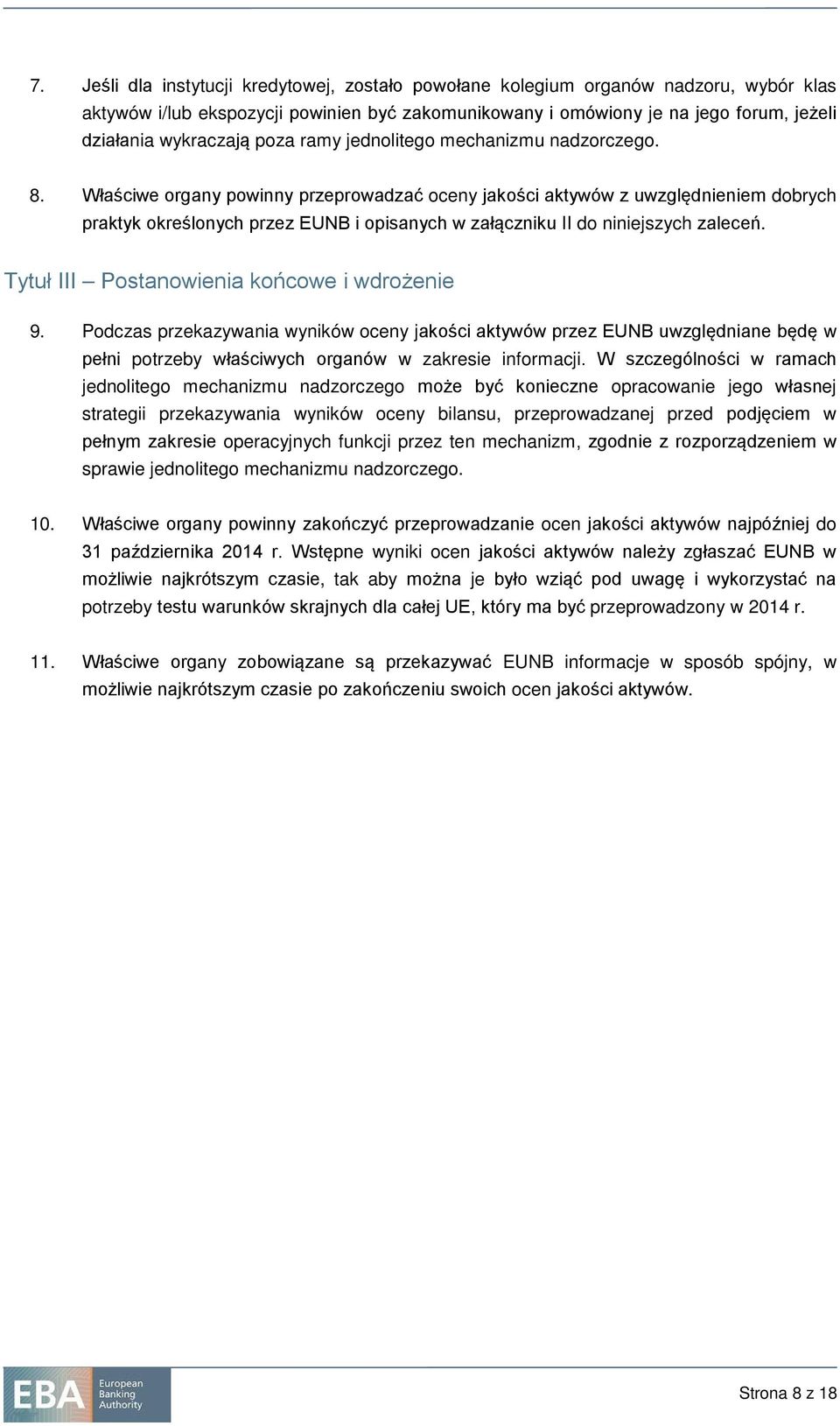 7. Jeśli dla instytucji kredytowej, zostało powołane kolegium organów nadzoru, wybór klas aktywów i/lub ekspozycji powinien być zakomunikowany i omówiony je na jego forum, jeżeli działania wykraczają poza ramy jednolitego mechanizmu nadzorczego.

8. Właściwe organy powinny przeprowadzać oceny jakości aktywów z uwzględnieniem dobrych praktyk określonych przez EUNB i opisanych w załączniku II do niniejszych zaleceń.

Tytuł III – Postanowienia końcowe i wdrożenie

9. Podczas przekazywania wyników oceny jakości aktywów przez EUNB uwzględniane będę w pełni potrzeby właściwych organów w zakresie informacji. W szczególności w ramach jednolitego mechanizmu nadzorczego może być konieczne opracowanie jego własnej strategii przekazywania wyników oceny bilansu, przeprowadzanej przed podjęciem w pełnym zakresie operacyjnych funkcji przez ten mechanizm, zgodnie z rozporządzeniem w sprawie jednolitego mechanizmu nadzorczego.

10. Właściwe organy powinny zakończyć przeprowadzanie ocen jakości aktywów najpóźniej do 31 października 2014 r. Wstępne wyniki ocen jakości aktywów należy zgłaszać EUNB w możliwie najkrótszym czasie, tak aby można je było wziąć pod uwagę i wykorzystać na potrzeby testu warunków skrajnych dla całej UE, który ma być przeprowadzony w 2014 r.

11. Właściwe organy zobowiązane są przekazywać EUNB informacje w sposób spójny, w możliwie najkrótszym czasie po zakończeniu swoich ocen jakości aktywów.

EBA European Banking Authority

Strona 8 z 18